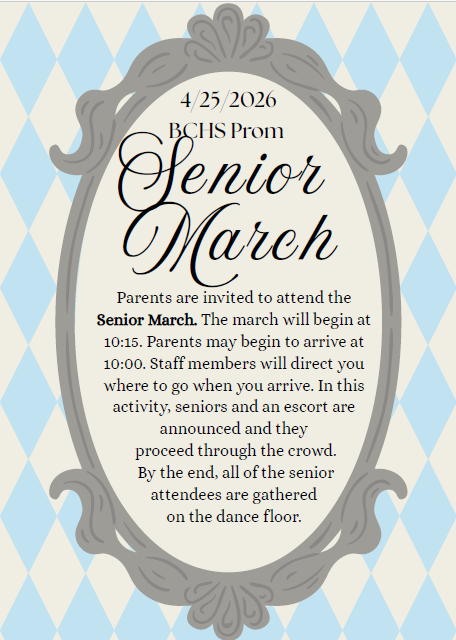 4/25/2026
BCHS Prom
Senior March

Parents are invited to attend the Senior March. The march will begin at 10:15. Parents may begin to arrive at 10:00. Staff members will direct you where to go when you arrive. In this activity, seniors and an escort are announced and they proceed through the crowd. By the end, all of the senior attendees are gathered on the dance floor.